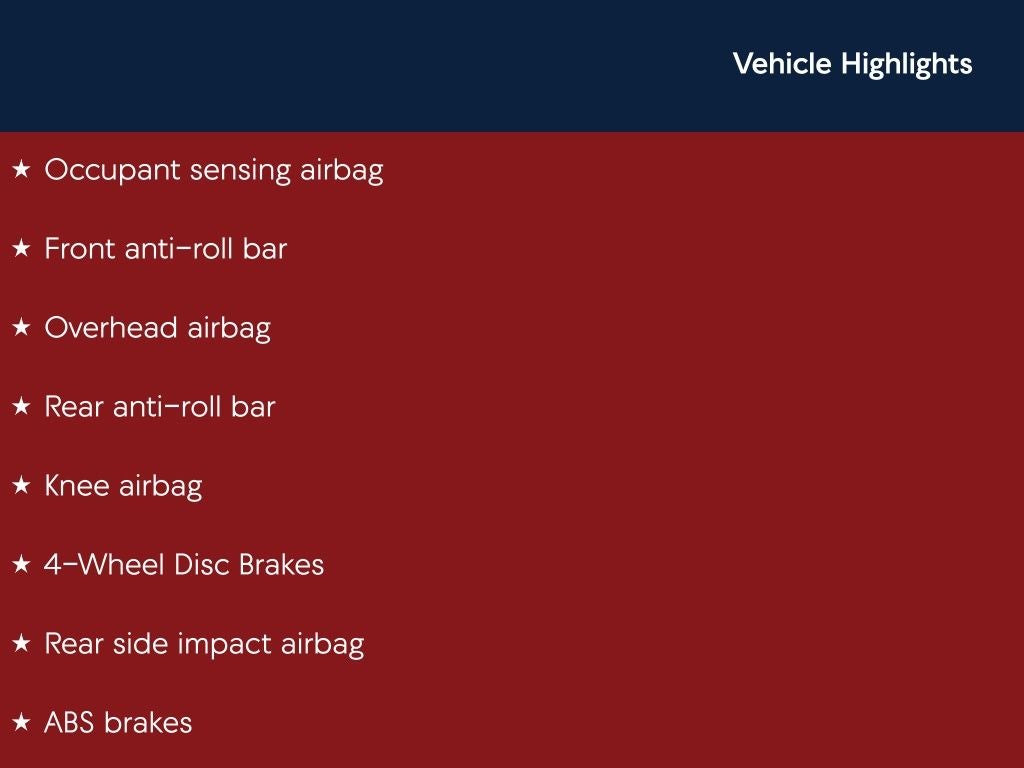 Vehicle Highlights

★ Occupant sensing airbag

★ Front anti-roll bar

★ Overhead airbag

★ Rear anti-roll bar

★ Knee airbag

★ 4-Wheel Disc Brakes

★ Rear side impact airbag

★ ABS brakes